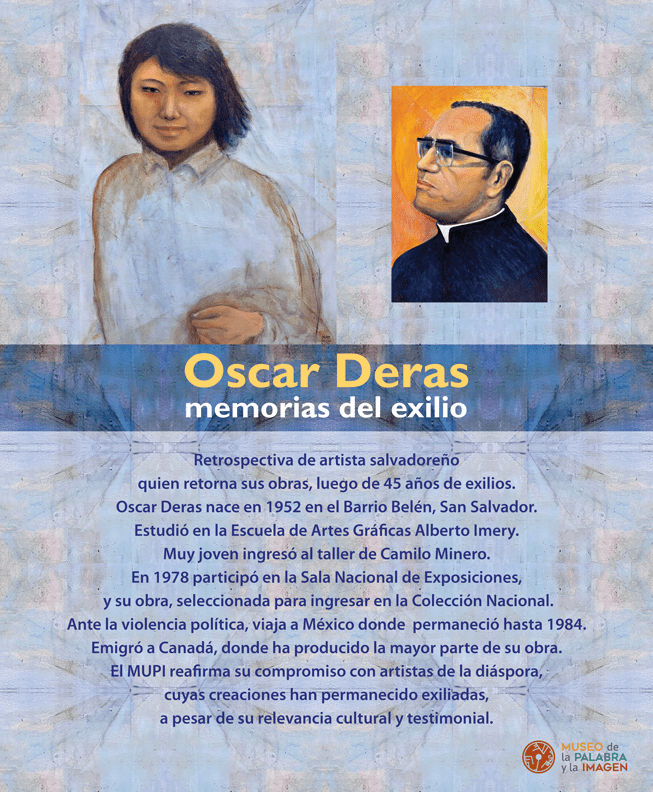 Oscar Deras
memorias del exilio

Retrospectiva de artista salvadoreño quien retorna sus obras, luego de 45 años de exilios. Oscar Deras nace en 1952 en el Barrio Belén, San Salvador. Estudió en la Escuela de Artes Gráficas Alberto Imery. Muy joven ingresó al taller de Camilo Minero. En 1978 participó en la Sala Nacional de Exposiciones, y su obra, seleccionada para ingresar en la Colección Nacional. Ante la violencia política, viaja a México donde permaneció hasta 1984. Emigró a Canadá, donde ha producido la mayor parte de su obra. El MUPI reafirma su compromiso con artistas de la diáspora, cuyas creaciones han permanecido exiliadas, a pesar de su relevancia cultural y testimonial.

MUSEO de
la PALABRA
y la IMAGEN